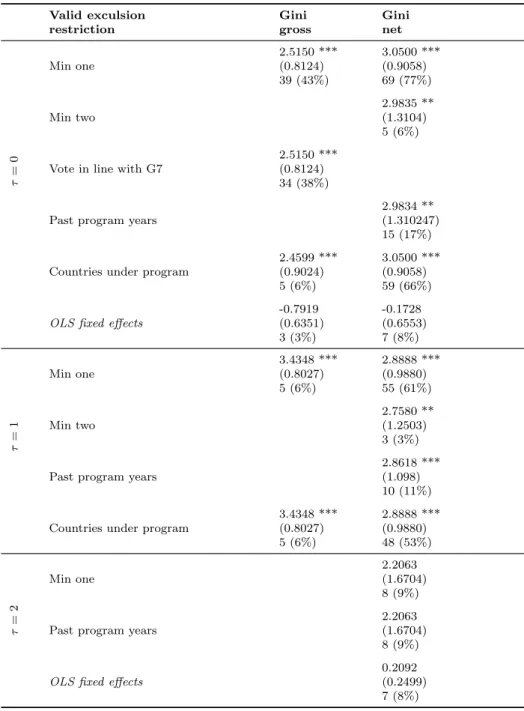 |  | Valid exculsion restriction | Gini gross | Gini net |
|---|---|---|---|
| $\tau = 0$ | Min one | 2.5150 *** (0.8124) 39 (43%) | 3.0500 *** (0.9058) 69 (77%) |
|  | Min two |  | 2.9835 ** (1.3104) 5 (6%) |
|  | Vote in line with G7 | 2.5150 *** (0.8124) 34 (38%) |  |
|  | Past program years |  | 2.9834 ** (1.310247) 15 (17%) |
|  | Countries under program | 2.4599 *** (0.9024) 5 (6%) | 3.0500 *** (0.9058) 59 (66%) |
|  | OLS fixed effects | -0.7919 (0.6351) 3 (3%) | -0.1728 (0.6553) 7 (8%) |
| $\tau = 1$ | Min one | 3.4348 *** (0.8027) 5 (6%) | 2.8888 *** (0.9880) 55 (61%) |
|  | Min two |  | 2.7580 ** (1.2503) 3 (3%) |
|  | Past program years |  | 2.8618 *** (1.098) 10 (11%) |
|  | Countries under program | 3.4348 *** (0.8027) 5 (6%) | 2.8888 *** (0.9880) 48 (53%) |
| $\tau = 2$ | Min one |  | 2.2063 (1.6704) 8 (9%) |
|  | Past program years |  | 2.2063 (1.6704) 8 (9%) |
|  | OLS fixed effects |  | 0.2092 (0.2499) 7 (8%) |